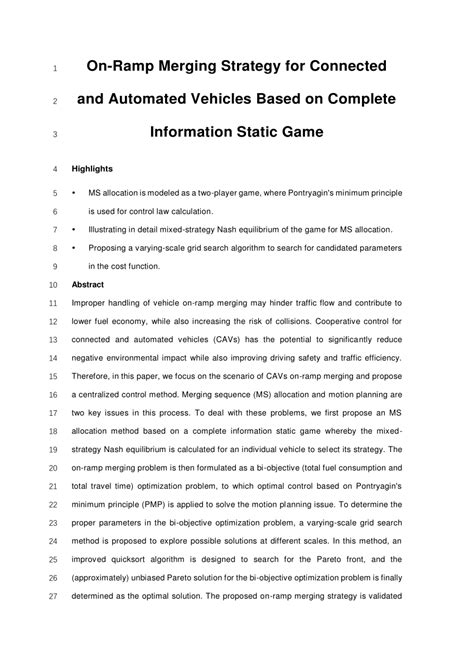 1 On-Ramp Merging Strategy for Connected
2 and Automated Vehicles Based on Complete
3 Information Static Game

4 Highlights

5 • MS allocation is modeled as a two-player game, where Pontryagin's minimum principle
6 is used for control law calculation.
7 • Illustrating in detail mixed-strategy Nash equilibrium of the game for MS allocation.
8 • Proposing a varying-scale grid search algorithm to search for candidated parameters
9 in the cost function.

10 Abstract

11 Improper handling of vehicle on-ramp merging may hinder traffic flow and contribute to
12 lower fuel economy, while also increasing the risk of collisions. Cooperative control for
13 connected and automated vehicles (CAVs) has the potential to significantly reduce
14 negative environmental impact while also improving driving safety and traffic efficiency.
15 Therefore, in this paper, we focus on the scenario of CAVs on-ramp merging and propose
16 a centralized control method. Merging sequence (MS) allocation and motion planning are
17 two key issues in this process. To deal with these problems, we first propose an MS
18 allocation method based on a complete information static game whereby the mixed-
19 strategy Nash equilibrium is calculated for an individual vehicle to select its strategy. The
20 on-ramp merging problem is then formulated as a bi-objective (total fuel consumption and
21 total travel time) optimization problem, to which optimal control based on Pontryagin's
22 minimum principle (PMP) is applied to solve the motion planning issue. To determine the
23 proper parameters in the bi-objective optimization problem, a varying-scale grid search
24 method is proposed to explore possible solutions at different scales. In this method, an
25 improved quicksort algorithm is designed to search for the Pareto front, and the
26 (approximately) unbiased Pareto solution for the bi-objective optimization problem is finally
27 determined as the optimal solution. The proposed on-ramp merging strategy is validated